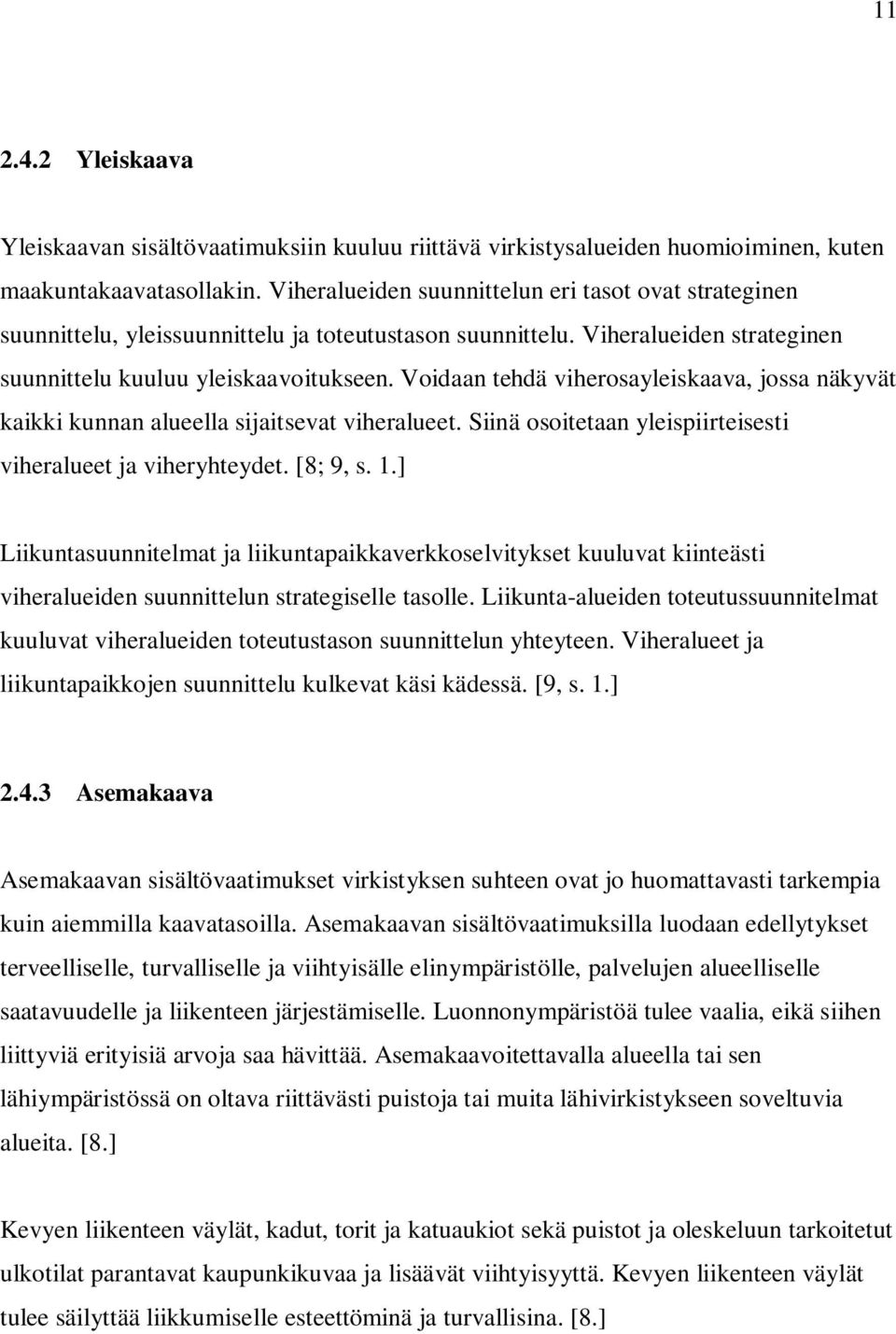 11

2.4.2 Yleiskaava

Yleiskaavan sisältövaatimuksiin kuuluu riittävä virkistysalueiden huomioiminen, kuten maakuntakaavatasollakin. Viheralueiden suunnittelun eri tasot ovat strateginen suunnittelu, yleissuunnittelu ja toteutustason suunnittelu. Viheralueiden strateginen suunnittelu kuuluu yleiskaavoitukseen. Voidaan tehdä viherosayleiskaava, jossa näkyvät kaikki kunnan alueella sijaitsevat viheralueet. Siinä osoitetaan yleispiirteisesti viheralueet ja viheryhteydet. [8; 9, s. 1.]

Liikuntasuunnitelmat ja liikuntapaikkaverkkoselvitykset kuuluvat kiinteästi viheralueiden suunnittelun strategiselle tasolle. Liikunta-alueiden toteutussuunnitelmat kuuluvat viheralueiden toteutustason suunnittelun yhteyteen. Viheralueet ja liikuntapaikkojen suunnittelu kulkevat käsi kädessä. [9, s. 1.]

2.4.3 Asemakaava

Asemakaavan sisältövaatimukset virkistyksen suhteen ovat jo huomattavasti tarkempia kuin aiemmilla kaavatasoilla. Asemakaavan sisältövaatimuksilla luodaan edellytykset terveelliselle, turvalliselle ja viihtyisälle elinympäristölle, palvelujen alueelliselle saatavuudelle ja liikenteen järjestämiselle. Luonnonympäristöä tulee vaalia, eikä siihen liittyviä erityisiä arvoja saa hävittää. Asemakaavoitettavalla alueella tai sen lähiympäristössä on oltava riittävästi puistoja tai muita lähivirkistykseen soveltuvia alueita. [8.]

Kevyen liikenteen väylät, kadut, torit ja katuaukiot sekä puistot ja oleskeluun tarkoitetut ulkotilat parantavat kaupunkikuvaa ja lisäävät viihtyisyyttä. Kevyen liikenteen väylät tulee säilyttää liikkumiselle esteettöminä ja turvallisina. [8.]